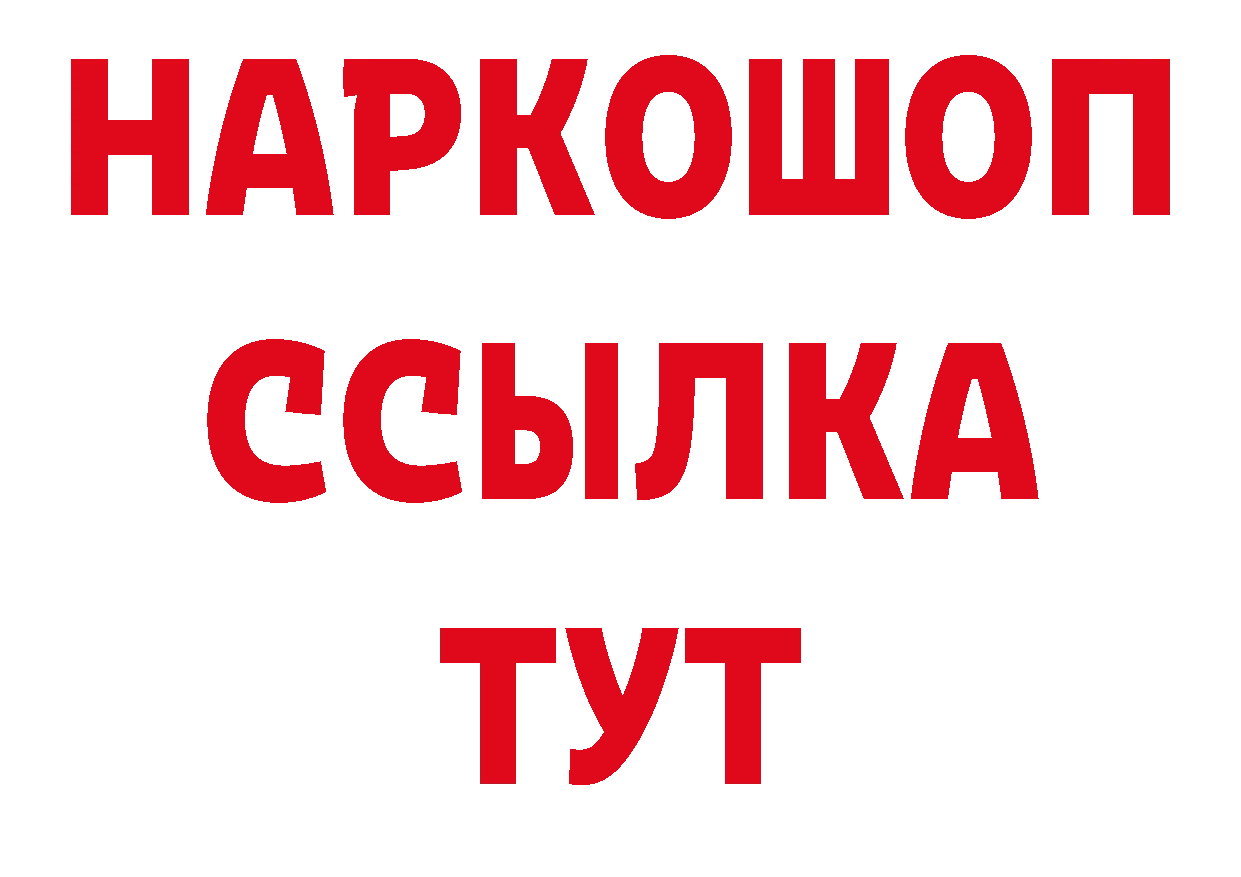 НАРКОШОП
ССЫЛКА
ТУТ